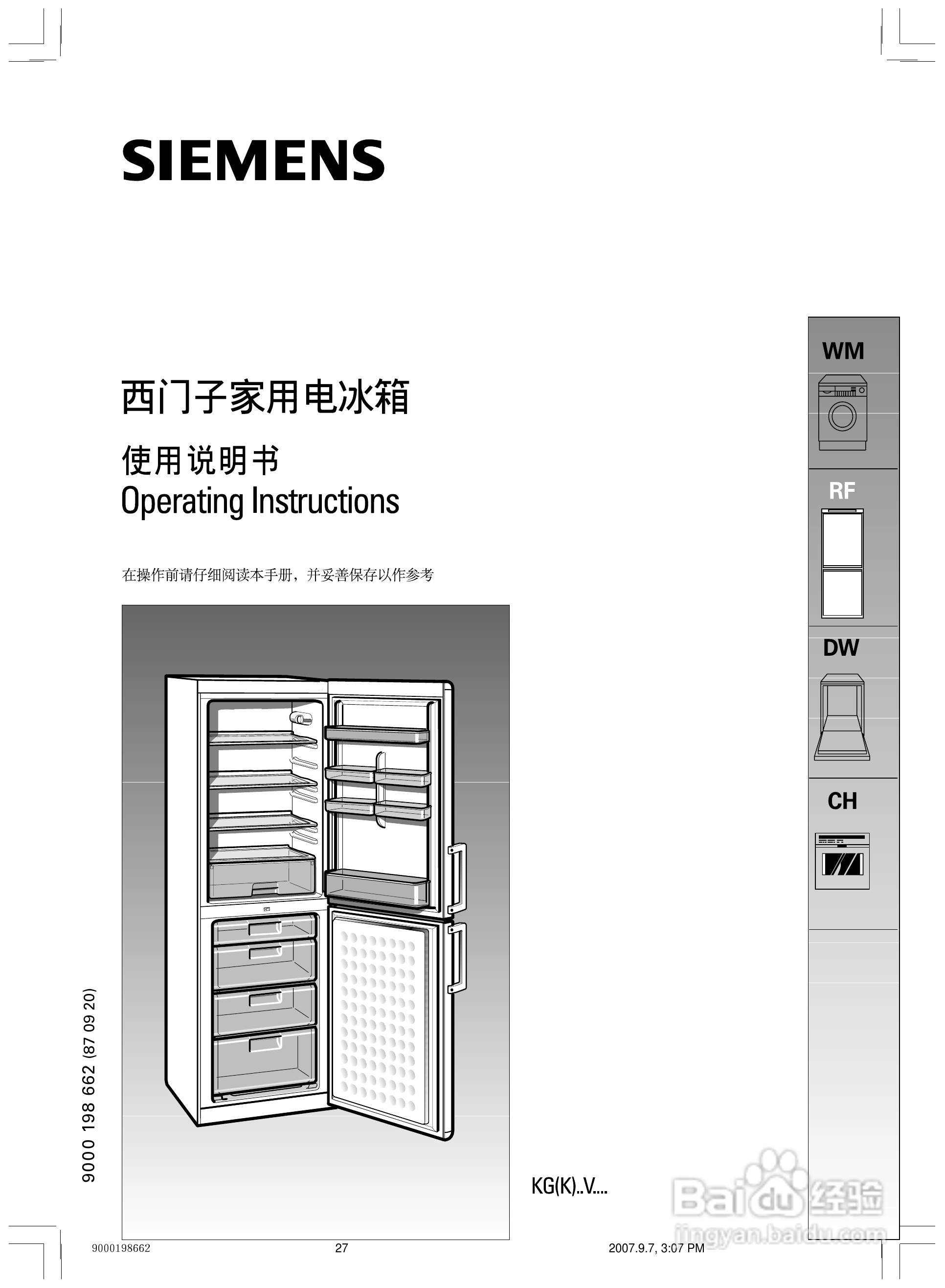 SIEMENS

西门子家用电冰箱

使用说明书
Operating Instructions

在操作前请仔细阅读本手册，并妥善保存以作参考

WM

RF

DW

CH

9000 198 662 (87 09 20)

KG(K)..V....

Baidu经验
jingyan.baidu.com

9000198662 27 2007.9.7, 3:07 PM